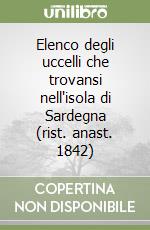 unilibro

Elenco degli uccelli che trovansi nell'isola di Sardegna (rist. anast. 1842)

COPERTINA NON DISPONIBILE